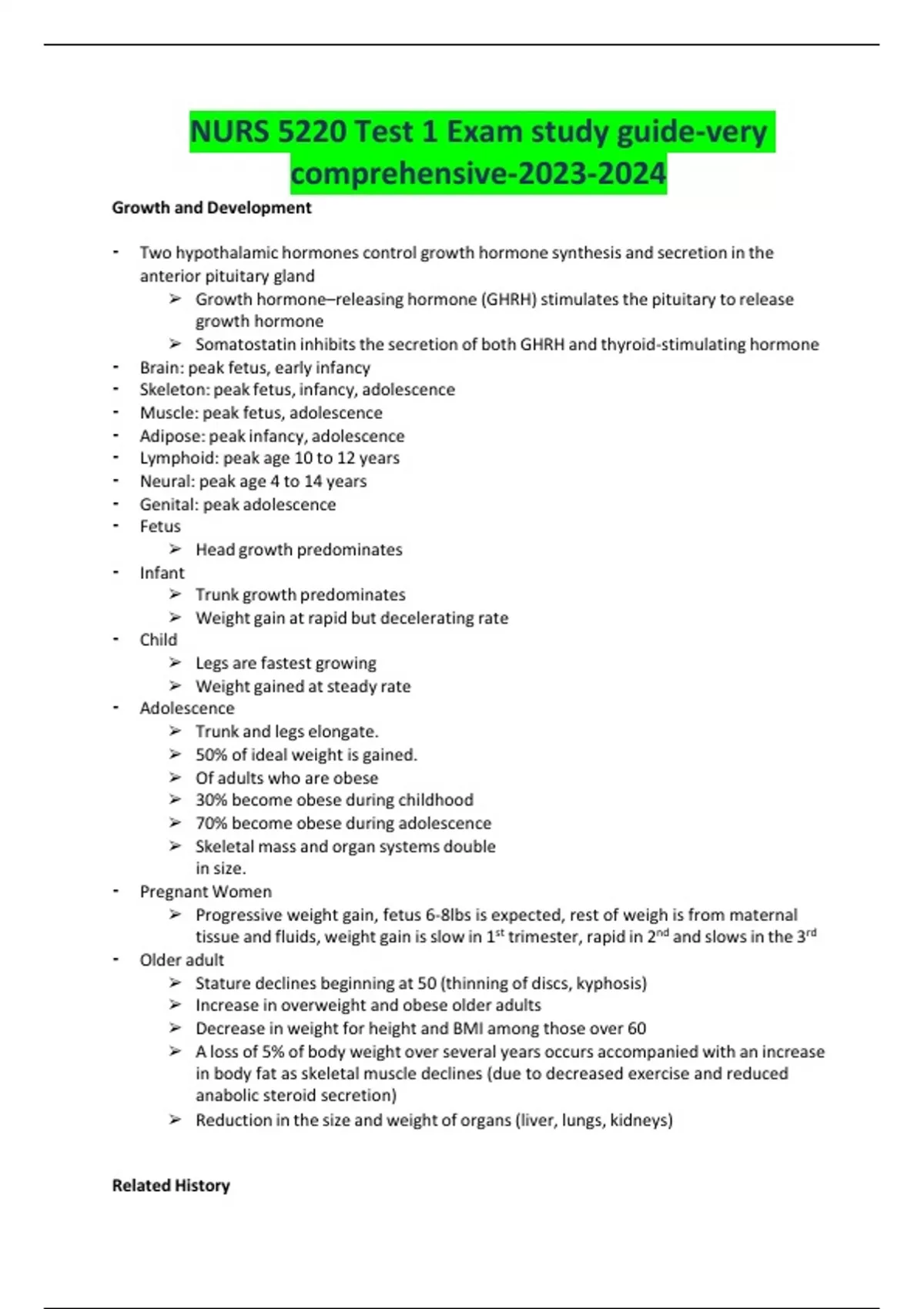 NURS 5220 Test 1 Exam study guide-very comprehensive-2023-2024

Growth and Development

- Two hypothalamic hormones control growth hormone synthesis and secretion in the anterior pituitary gland
  ➢ Growth hormone–releasing hormone (GHRH) stimulates the pituitary to release growth hormone
  ➢ Somatostatin inhibits the secretion of both GHRH and thyroid-stimulating hormone
- Brain: peak fetus, early infancy
- Skeleton: peak fetus, infancy, adolescence
- Muscle: peak fetus, adolescence
- Adipose: peak infancy, adolescence
- Lymphoid: peak age 10 to 12 years
- Neural: peak age 4 to 14 years
- Genital: peak adolescence
- Fetus
  ➢ Head growth predominates
- Infant
  ➢ Trunk growth predominates
  ➢ Weight gain at rapid but decelerating rate
- Child
  ➢ Legs are fastest growing
  ➢ Weight gained at steady rate
- Adolescence
  ➢ Trunk and legs elongate.
  ➢ 50% of ideal weight is gained.
  ➢ Of adults who are obese
  ➢ 30% become obese during childhood
  ➢ 70% become obese during adolescence
  ➢ Skeletal mass and organ systems double in size.
- Pregnant Women
  ➢ Progressive weight gain, fetus 6-8lbs is expected, rest of weigh is from maternal tissue and fluids, weight gain is slow in 1$^{st}$ trimester, rapid in 2$^{nd}$ and slows in the 3$^{rd}$
- Older adult
  ➢ Stature declines beginning at 50 (thinning of discs, kyphosis)
  ➢ Increase in overweight and obese older adults
  ➢ Decrease in weight for height and BMI among those over 60
  ➢ A loss of 5% of body weight over several years occurs accompanied with an increase in body fat as skeletal muscle declines (due to decreased exercise and reduced anabolic steroid secretion)
  ➢ Reduction in the size and weight of organs (liver, lungs, kidneys)

Related History